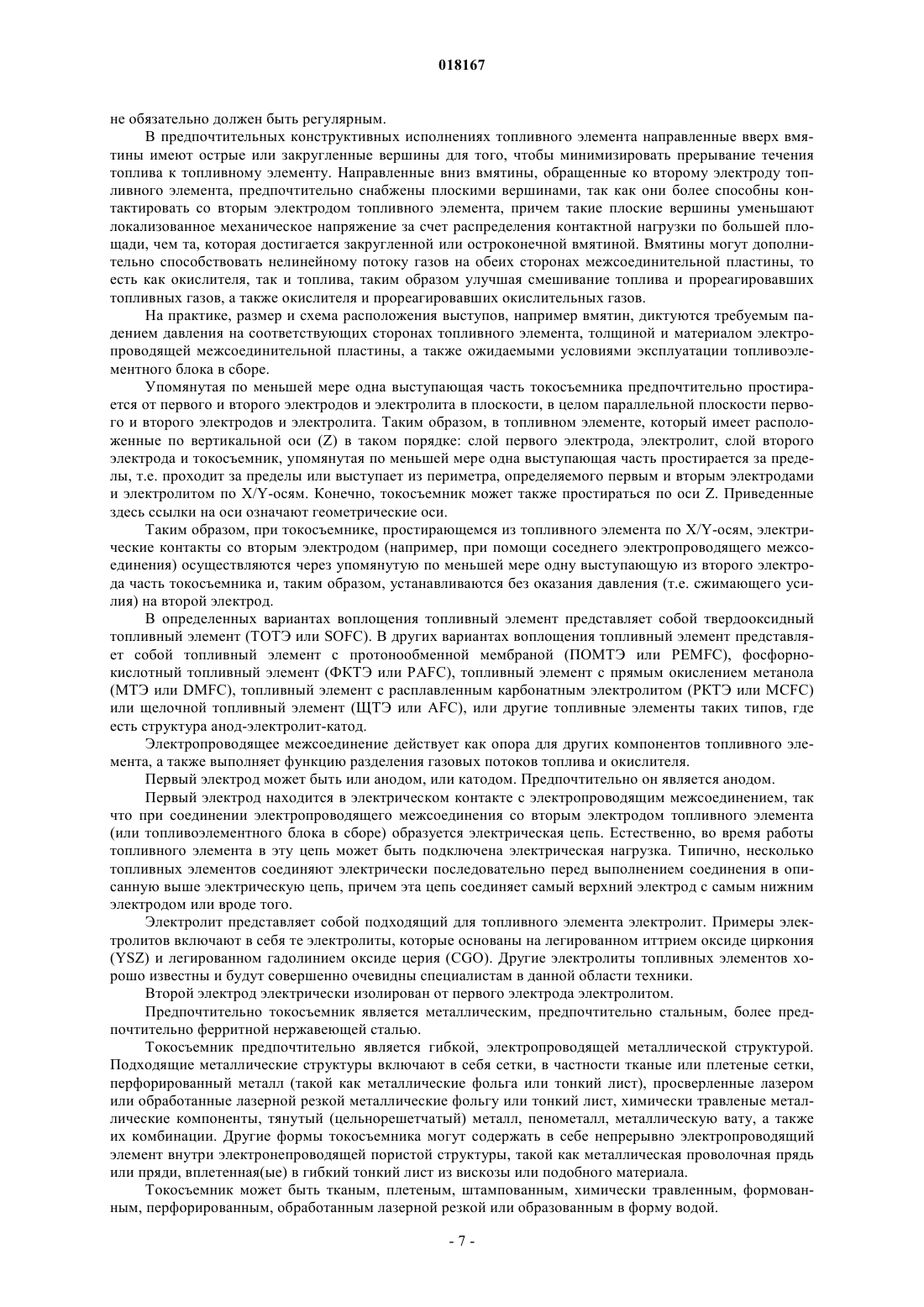 018167

не обязательно должен быть регулярным.

В предпочтительных конструктивных исполнениях топливного элемента направленные вверх вмятины имеют острые или закругленные вершины для того, чтобы минимизировать прерывание течения топлива к топливному элементу. Направленные вниз вмятины, обращенные ко второму электроду топливного элемента, предпочтительно снабжены плоскими вершинами, так как они более способны контактировать со вторым электродом топливного элемента, причем такие плоские вершины уменьшают локализованное механическое напряжение за счет распределения контактной нагрузки по большей площади, чем та, которая достигается закругленной или остроконечной вмятиной. Вмятины могут дополнительно способствовать нелинейному потоку газов на обеих сторонах межсоединительной пластины, то есть как окислителя, так и топлива, таким образом улучшая смешивание топлива и прореагировавших топливных газов, а также окислителя и прореагировавших окислительных газов.

На практике, размер и схема расположения выступов, например вмятин, диктуются требуемым падением давления на соответствующих сторонах топливного элемента, толщиной и материалом электропроводящей межсоединительной пластины, а также ожидаемыми условиями эксплуатации топливоэлементного блока в сборе.

Упомянутая по меньшей мере одна выступающая часть токосъемника предпочтительно простирается от первого и второго электродов и электролита в плоскости, в целом параллельной плоскости первого и второго электродов и электролита. Таким образом, в топливном элементе, который имеет расположенные по вертикальной оси (Z) в таком порядке: слой первого электрода, электролит, слой второго электрода и токосъемник, упомянутая по меньшей мере одна выступающая часть простирается за пределы, т.е. проходит за пределы или выступает из периметра, определяемого первым и вторым электродами и электролитом по X/Y-осям. Конечно, токосъемник может также простираться по оси Z. Приведенные здесь ссылки на оси означают геометрические оси.

Таким образом, при токосъемнике, простирающемся из топливного элемента по X/Y-осям, электрические контакты со вторым электродом (например, при помощи соседнего электропроводящего межсоединения) осуществляются через упомянутую по меньшей мере одну выступающую из второго электрода часть токосъемника и, таким образом, устанавливаются без оказания давления (т.е. сжимающего усилия) на второй электрод.

В определенных вариантах воплощения топливный элемент представляет собой твердооксидный топливный элемент (ТОТЭ или SOFC). В других вариантах воплощения топливный элемент представляет собой топливный элемент с протонообменной мембраной (ПОМТЭ или PEMFC), фосфорнокислотный топливный элемент (ФКТЭ или PAFC), топливный элемент с прямым окислением метанола (МТЭ или DMFC), топливный элемент с расплавленным карбонатным электролитом (РКТЭ или MCFC) или щелочной топливный элемент (ЩТЭ или AFC), или другие топливные элементы таких типов, где есть структура анод-электролит-катод.

Электропроводящее межсоединение действует как опора для других компонентов топливного элемента, а также выполняет функцию разделения газовых потоков топлива и окислителя.

Первый электрод может быть или анодом, или катодом. Предпочтительно он является анодом.

Первый электрод находится в электрическом контакте с электропроводящим межсоединением, так что при соединении электропроводящего межсоединения со вторым электродом топливного элемента (или топливоэлементного блока в сборе) образуется электрическая цепь. Естественно, во время работы топливного элемента в эту цепь может быть подключена электрическая нагрузка. Типично, несколько топливных элементов соединяют электрически последовательно перед выполнением соединения в описанную выше электрическую цепь, причем эта цепь соединяет самый верхний электрод с самым нижним электродом или вроде того.

Электролит представляет собой подходящий для топливного элемента электролит. Примеры электролитов включают в себя те электролиты, которые основаны на легированном иттрием оксиде циркония (YSZ) и легированном гадолинием оксиде церия (CGO). Другие электролиты топливных элементов хорошо известны и будут совершенно очевидны специалистам в данной области техники.

Второй электрод электрически изолирован от первого электрода электролитом.

Предпочтительно токосъемник является металлическим, предпочтительно стальным, более предпочтительно ферритной нержавеющей сталью.

Токосъемник предпочтительно является гибкой, электропроводящей металлической структурой. Подходящие металлические структуры включают в себя сетки, в частности тканые или плетеные сетки, перфорированный металл (такой как металлические фольга или тонкий лист), просверленные лазером или обработанные лазерной резкой металлические фольгу или тонкий лист, химически травленые металлические компоненты, тянутый (цельнорешетчатый) металл, пенометалл, металлическую вату, а также их комбинации. Другие формы токосъемника могут содержать в себе непрерывно электропроводящий элемент внутри электронепроводящей пористой структуры, такой как металлическая проволочная прядь или пряди, вплетенная(ые) в гибкий тонкий лист из вискозы или подобного материала.

Токосъемник может быть тканым, плетеным, штампованным, химически травленным, формованным, перфорированным, обработанным лазерной резкой или образованным в форму водой.

- 7 -